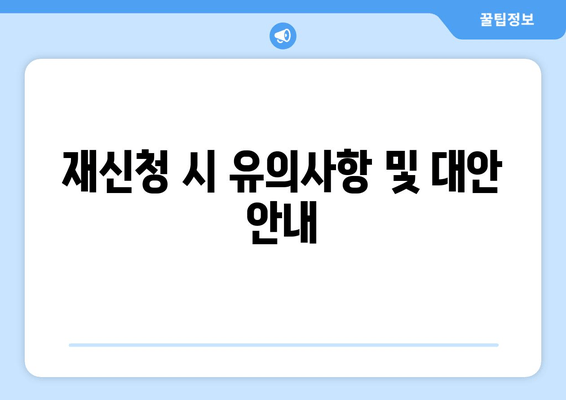 꿀팁정보

재신청 시 유의사항 및 대안 안내